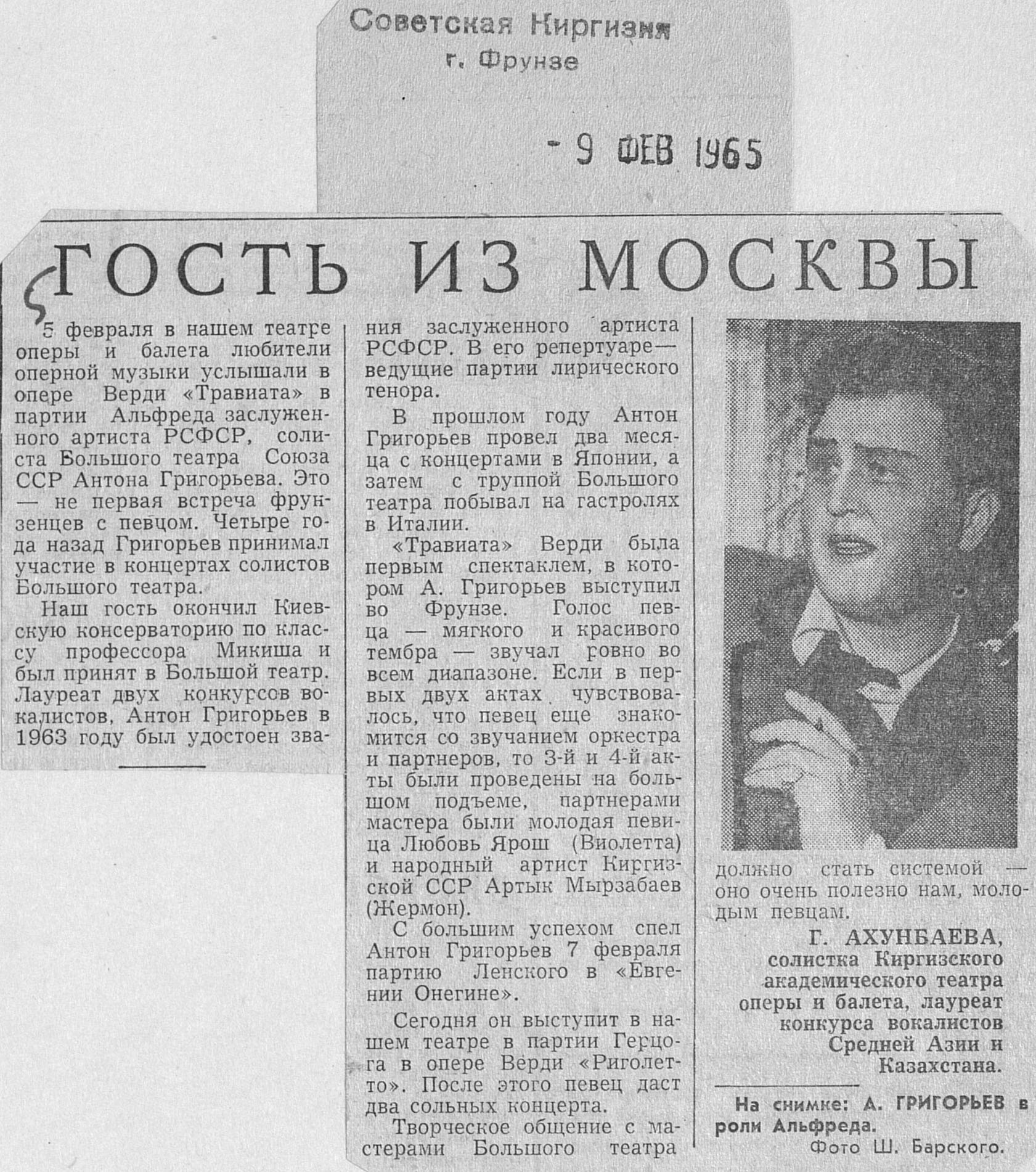 Советская Киргизия
г. Фрунзе

- 9 ФЕВ 1965

ГОСТЬ ИЗ МОСКВЫ

5 февраля в нашем театре оперы и балета любители оперной музыки услышали в опере Верди «Травиата» в партии Альфреда заслуженного артиста РСФСР, солиста Большого театра Союза ССР Антона Григорьева. Это — не первая встреча фрунзенцев с певцом. Четыре года назад Григорьев принимал участие в концертах солистов Большого театра.

Наш гость окончил Киевскую консерваторию по классу профессора Микиша и был принят в Большой театр. Лауреат двух конкурсов вокалистов, Антон Григорьев в 1963 году был удостоен звания заслуженного артиста РСФСР. В его репертуаре— ведущие партии лирического тенора.

В прошлом году Антон Григорьев провел два месяца с концертами в Японии, а затем с труппой Большого театра побывал на гастролях в Италии.

«Травиата» Верди была первым спектаклем, в котором А. Григорьев выступил во Фрунзе. Голос певца — мягкого и красивого тембра — звучал ровно во всем диапазоне. Если в первых двух актах чувствовалось, что певец еще знакомится со звучанием оркестра и партнеров, то 3-й и 4-й акты были проведены на большом подъеме, партнерами мастера были молодая певица Любовь Ярош (Виолетта) и народный артист Киргизской ССР Артык Мырзабаев (Жермон).

С большим успехом спел Антон Григорьев 7 февраля партию Ленского в «Евгении Онегине».

Сегодня он выступит в нашем театре в партии Герцога в опере Верди «Риголетто». После этого певец даст два сольных концерта.

Творческое общение с мастерами Большого театра должно стать системой — оно очень полезно нам, молодым певцам.

Г. АХУНБАЕВА,
солистка Киргизского академического театра оперы и балета, лауреат конкурса вокалистов Средней Азии и Казахстана.

На снимке: А. ГРИГОРЬЕВ в роли Альфреда.
Фото Ш. Барского.